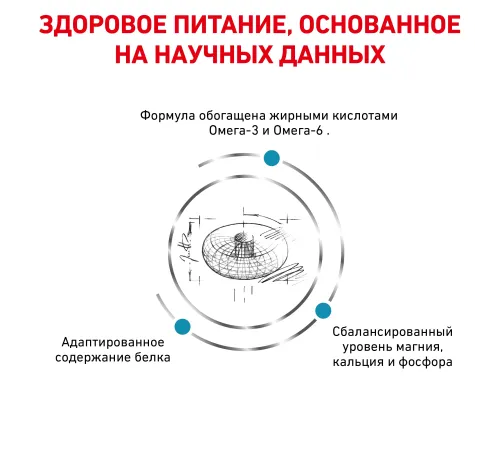 ЗДОРОВОЕ ПИТАНИЕ, ОСНОВАННОЕ НА НАУЧНЫХ ДАННЫХ

Формула обогащена жирными кислотами Омега-3 и Омега-6 .

Адаптированное содержание белка

Сбалансированный уровень магния, кальция и фосфора